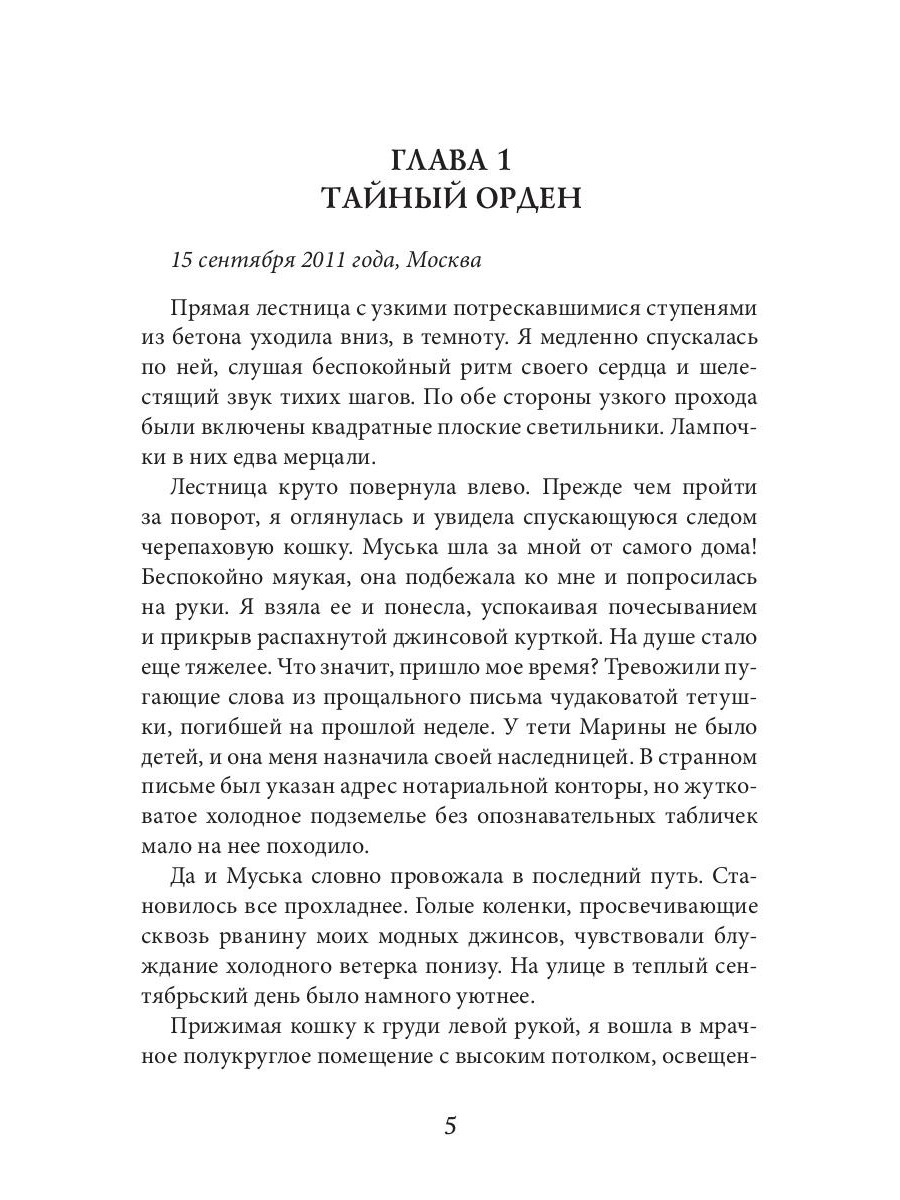 ГЛАВА 1
ТАЙНЫЙ ОРДЕН

15 сентября 2011 года, Москва

Прямая лестница с узкими потрескавшимися ступенями из бетона уходила вниз, в темноту. Я медленно спускалась по ней, слушая беспокойный ритм своего сердца и шелестящий звук тихих шагов. По обе стороны узкого прохода были включены квадратные плоские светильники. Лампочки в них едва мерцали.

Лестница круто повернула влево. Прежде чем пройти за поворот, я оглянулась и увидела спускающуюся следом черепаховую кошку. Муська шла за мной от самого дома! Беспокойно мяукая, она подбежала ко мне и попросилась на руки. Я взяла ее и понесла, успокаивая почесыванием и прикрыв распахнутой джинсовой курткой. На душе стало еще тяжелее. Что значит, пришло мое время? Тревожили пугающие слова из прощального письма чудаковатой тетушки, погибшей на прошлой неделе. У тети Марины не было детей, и она меня назначила своей наследницей. В странном письме был указан адрес нотариальной конторы, но жутковатое холодное подземелье без опознавательных табличек мало на нее походило.

Да и Муська словно провожала в последний путь. Становилось все прохладнее. Голые коленки, просвечивающие сквозь рванину моих модных джинсов, чувствовали блуждание холодного ветерка понизу. На улице в теплый сентябрьский день было намного уютнее.

Прижимая кошку к груди левой рукой, я вошла в мрачное полукруглое помещение с высоким потолком, освещен-

5